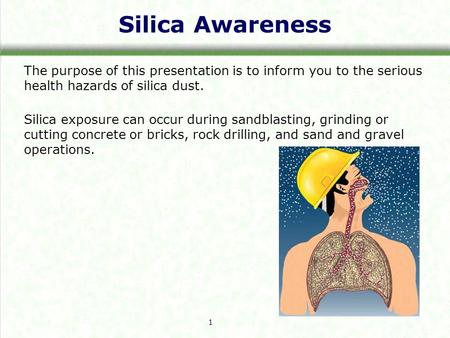 Silica Awareness

The purpose of this presentation is to inform you to the serious health hazards of silica dust.

Silica exposure can occur during sandblasting, grinding or cutting concrete or bricks, rock drilling, and sand and gravel operations.

1